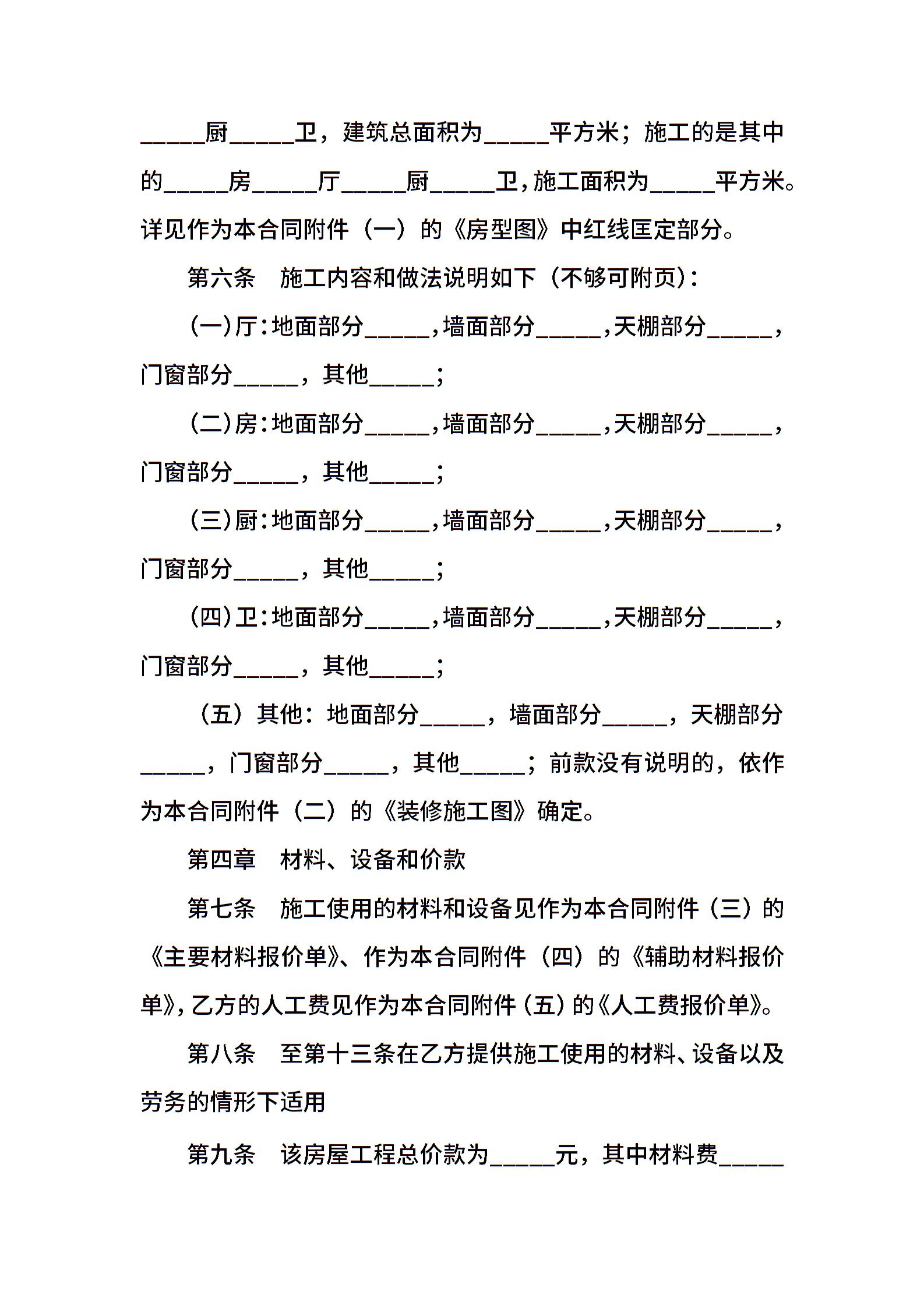 _____厨_____卫，建筑总面积为_____平方米；施工的是其中的_____房_____厅_____厨_____卫，施工面积为_____平方米。详见作为本合同附件（一）的《房型图》中红线匡定部分。

第六条　施工内容和做法说明如下（不够可附页）：

（一）厅：地面部分_____，墙面部分_____，天棚部分_____，门窗部分_____，其他_____；

（二）房：地面部分_____，墙面部分_____，天棚部分_____，门窗部分_____，其他_____；

（三）厨：地面部分_____，墙面部分_____，天棚部分_____，门窗部分_____，其他_____；

（四）卫：地面部分_____，墙面部分_____，天棚部分_____，门窗部分_____，其他_____；

（五）其他：地面部分_____，墙面部分_____，天棚部分_____，门窗部分_____，其他_____；前款没有说明的，依作为本合同附件（二）的《装修施工图》确定。

第四章　材料、设备和价款

第七条　施工使用的材料和设备见作为本合同附件（三）的《主要材料报价单》、作为本合同附件（四）的《辅助材料报价单》，乙方的人工费见作为本合同附件（五）的《人工费报价单》。

第八条　至第十三条在乙方提供施工使用的材料、设备以及劳务的情形下适用

第九条　该房屋工程总价款为_____元，其中材料费_____